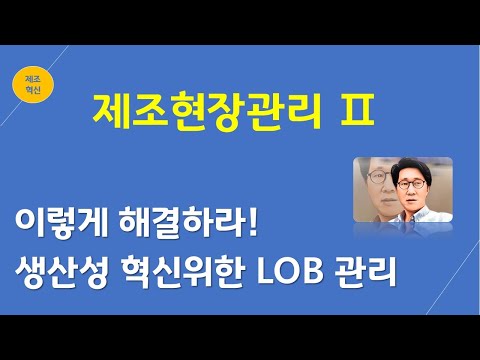 제조
혁신

제조현장관리 Ⅱ

이렇게 해결하라!
생산성 혁신위한 LOB 관리